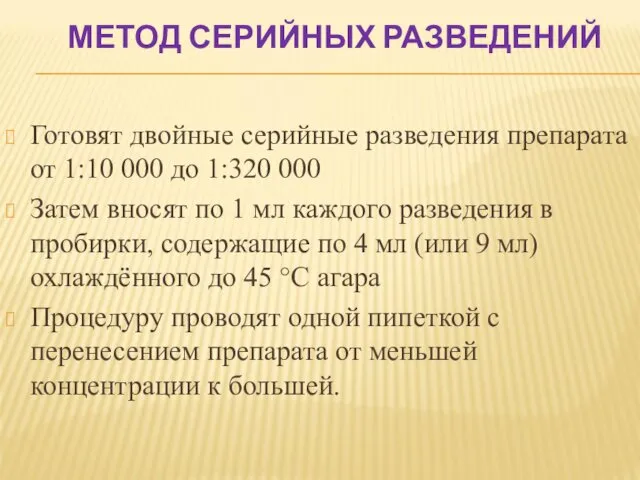 МЕТОД СЕРИЙНЫХ РАЗВЕДЕНИЙ

Готовят двойные серийные разведения препарата от 1:10 000 до 1:320 000

Затем вносят по 1 мл каждого разведения в пробирки, содержащие по 4 мл (или 9 мл) охлаждённого до 45 °C агара

Процедуру проводят одной пипеткой с перенесением препарата от меньшей концентрации к большей.